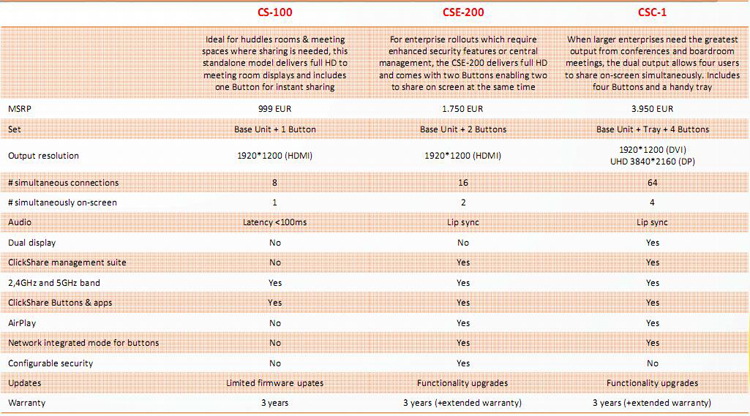 |  | CS-100 | CSE-200 | CSC-1 |
|---|---|---|---|
|  | Ideal for huddles rooms & meeting spaces where sharing is needed, this standalone model delivers full HD to meeting room displays and includes one Button for instant sharing | For enterprise rollouts which require enhanced security features or central management, the CSE-200 delivers full HD and comes with two Buttons enabling two to share on screen at the same time | When larger enterprises need the greatest output from conferences and boardroom meetings, the dual output allows four users to share on-screen simultaneously. Includes four Buttons and a handy tray |
| MSRP | 999 EUR | 1.750 EUR | 3.950 EUR |
| Set | Base Unit + 1 Button | Base Unit + 2 Buttons | Base Unit + Tray + 4 Buttons |
| Output resolution | 1920*1200 (HDMI) | 1920*1200 (HDMI) | 1920*1200 (DVI) UHD 3840*2160 (DP) |
| # simultaneous connections | 8 | 16 | 64 |
| # simultaneously on-screen | 1 | 2 | 4 |
| Audio | Latency <100ms | Lip sync | Lip sync |
| Dual display | No | No | Yes |
| ClickShare management suite | No | Yes | Yes |
| 2,4GHz and 5GHz band | Yes | Yes | Yes |
| ClickShare Buttons & apps | Yes | Yes | Yes |
| AirPlay | No | Yes | Yes |
| Network integrated mode for buttons | No | Yes | Yes |
| Configurable security | No | Yes | No |
| Updates | Limited firmware upates | Functionality upgrades | Functionality upgrades |
| Warranty | 3 years | 3 years (+extended warranty) | 3 years (+extended warranty) |